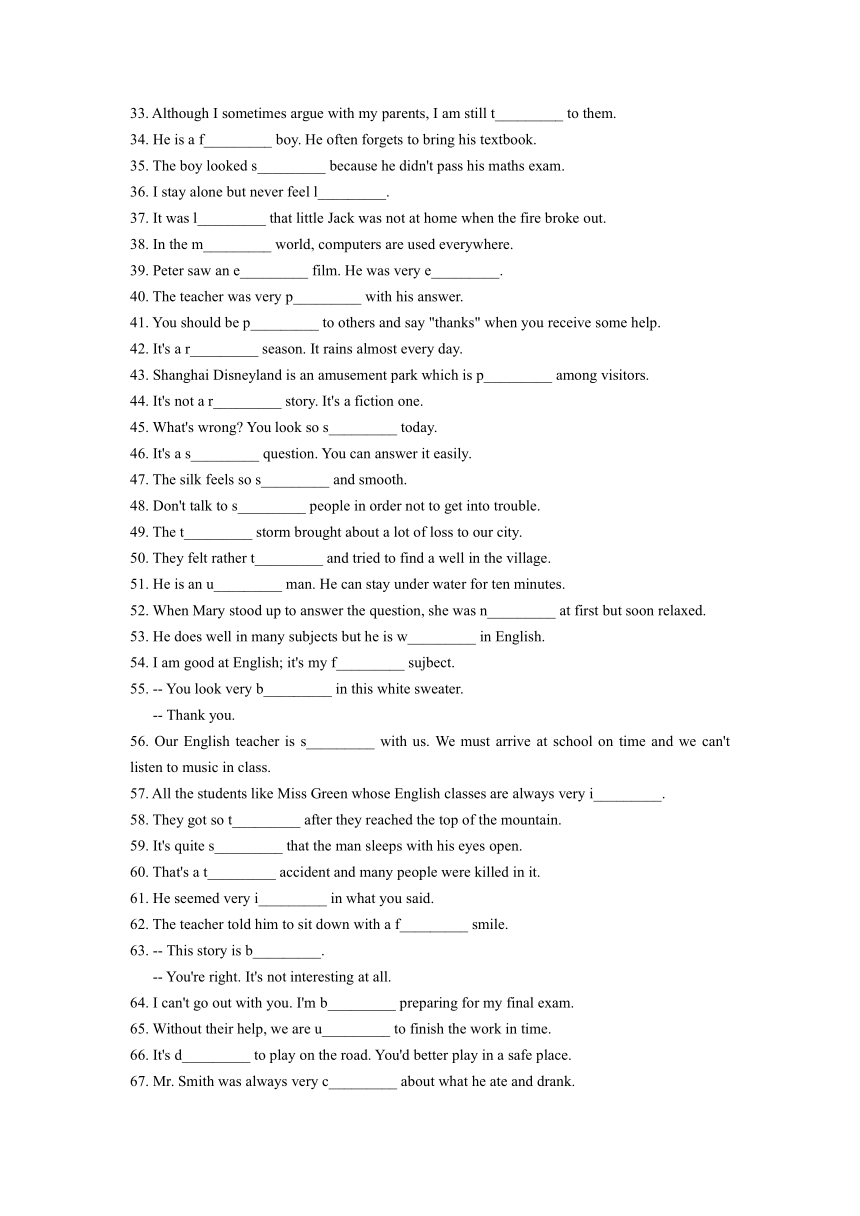 33. Although I sometimes argue with my parents, I am still t_________ to them.
34. He is a f_________ boy. He often forgets to bring his textbook.
35. The boy looked s_________ because he didn't pass his maths exam.
36. I stay alone but never feel l_________.
37. It was l_________ that little Jack was not at home when the fire broke out.
38. In the m_________ world, computers are used everywhere.
39. Peter saw an e_________ film. He was very e_________.
40. The teacher was very p_________ with his answer.
41. You should be p_________ to others and say "thanks" when you receive some help.
42. It's a r_________ season. It rains almost every day.
43. Shanghai Disneyland is an amusement park which is p_________ among visitors.
44. It's not a r_________ story. It's a fiction one.
45. What's wrong? You look so s_________ today.
46. It's a s_________ question. You can answer it easily.
47. The silk feels so s_________ and smooth.
48. Don't talk to s_________ people in order not to get into trouble.
49. The t_________ storm brought about a lot of loss to our city.
50. They felt rather t_________ and tried to find a well in the village.
51. He is an u_________ man. He can stay under water for ten minutes.
52. When Mary stood up to answer the question, she was n_________ at first but soon relaxed.
53. He does well in many subjects but he is w_________ in English.
54. I am good at English; it's my f_________ sujbect.
55. -- You look very b_________ in this white sweater.
-- Thank you.
56. Our English teacher is s_________ with us. We must arrive at school on time and we can't listen to music in class.
57. All the students like Miss Green whose English classes are always very i_________.
58. They got so t_________ after they reached the top of the mountain.
59. It's quite s_________ that the man sleeps with his eyes open.
60. That's a t_________ accident and many people were killed in it.
61. He seemed very i_________ in what you said.
62. The teacher told him to sit down with a f_________ smile.
63. -- This story is b_________.
-- You're right. It's not interesting at all.
64. I can't go out with you. I'm b_________ preparing for my final exam.
65. Without their help, we are u_________ to finish the work in time.
66. It's d_________ to play on the road. You'd better play in a safe place.
67. Mr. Smith was always very c_________ about what he ate and drank.